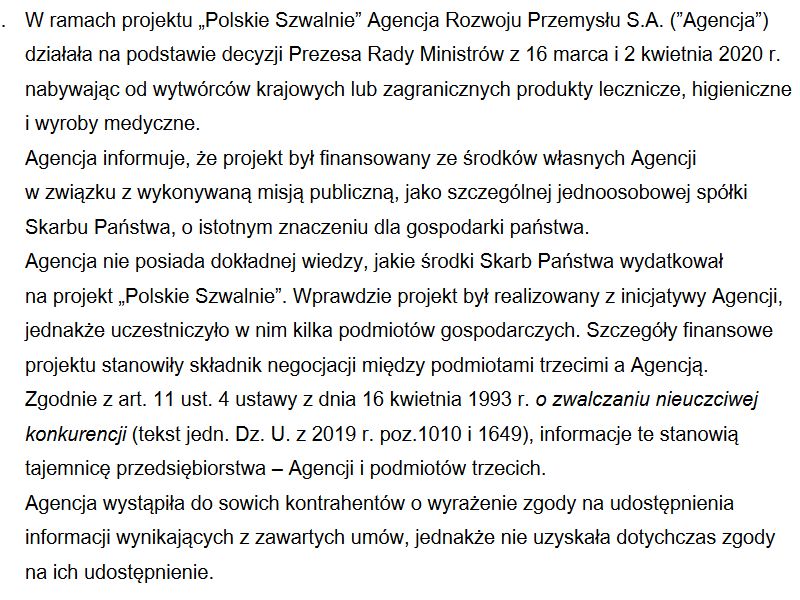 . W ramach projektu „Polskie Szwalnie” Agencja Rozwoju Przemysłu S.A. (”Agencja”) działała na podstawie decyzji Prezesa Rady Ministrów z 16 marca i 2 kwietnia 2020 r. nabywając od wytwórców krajowych lub zagranicznych produkty lecznicze, higieniczne i wyroby medyczne.
Agencja informuje, że projekt był finansowany ze środków własnych Agencji w związku z wykonywaną misją publiczną, jako szczególnej jednoosobowej spółki Skarbu Państwa, o istotnym znaczeniu dla gospodarki państwa.
Agencja nie posiada dokładnej wiedzy, jakie środki Skarb Państwa wydatkował na projekt „Polskie Szwalnie”. Wprawdzie projekt był realizowany z inicjatywy Agencji, jednakże uczestniczyło w nim kilka podmiotów gospodarczych. Szczegóły finansowe projektu stanowiły składnik negocjacji między podmiotami trzecimi a Agencją. Zgodnie z art. 11 ust. 4 ustawy z dnia 16 kwietnia 1993 r. o zwalczaniu nieuczciwej konkurencji (tekst jedn. Dz. U. z 2019 r. poz.1010 i 1649), informacje te stanowią tajemnicę przedsiębiorstwa – Agencji i podmiotów trzecich.
Agencja wystąpiła do sowich kontrahentów o wyrażenie zgody na udostępnienia informacji wynikających z zawartych umów, jednakże nie uzyskała dotychczas zgody na ich udostępnienie.